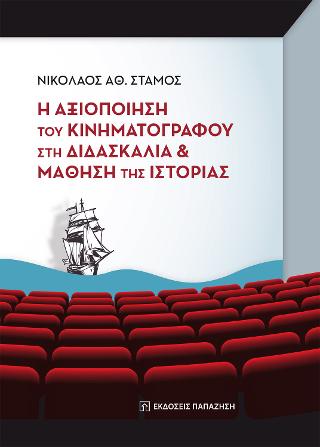 ΝΙΚΟΛΑΟΣ ΑΘ. ΣΤΑΜΟΣ

Η ΑΞΙΟΠΟΙΗΣΗ ΤΟΥ ΚΙΝΗΜΑΤΟΓΡΑΦΟΥ ΣΤΗ ΔΙΔΑΣΚΑΛΙΑ & ΜΑΘΗΣΗ ΤΗΣ ΙΣΤΟΡΙΑΣ

ΕΚΔΟΣΕΙΣ ΠΑΠΑΖΗΣΗ